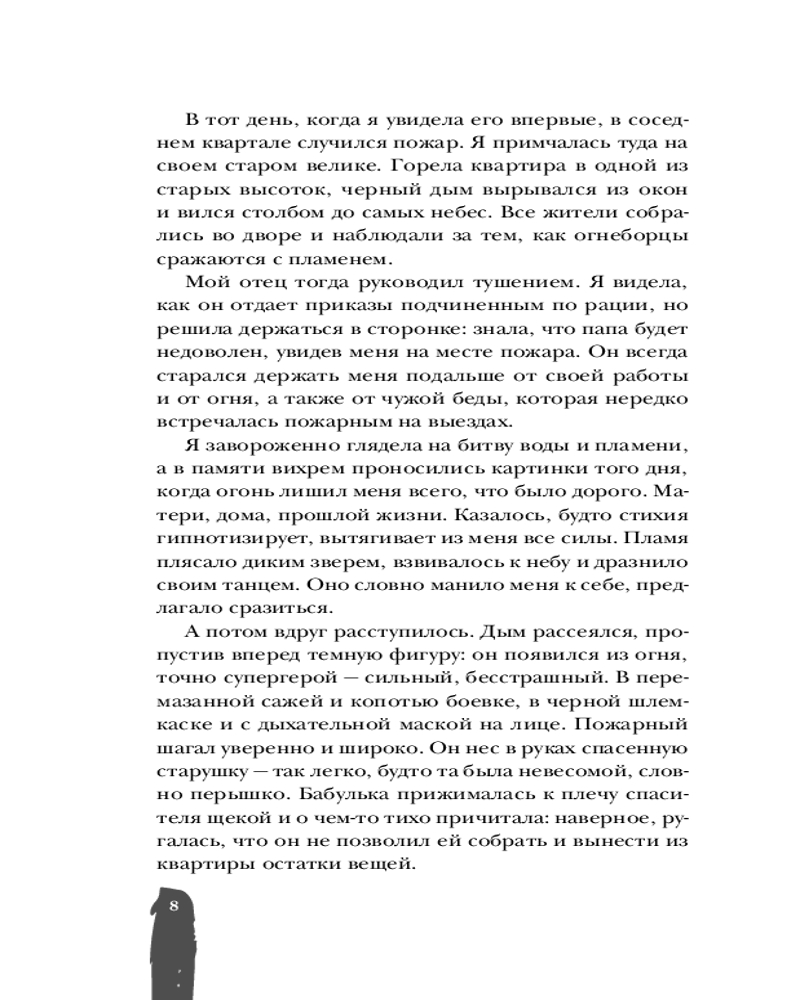 В тот день, когда я увидела его впервые, в соседнем квартале случился пожар. Я примчалась туда на своем старом велике. Горела квартира в одной из старых высоток, черный дым вырывался из окон и вился столбом до самых небес. Все жители собрались во дворе и наблюдали за тем, как огнеборцы сражаются с пламенем.

Мой отец тогда руководил тушением. Я видела, как он отдает приказы подчиненным по рации, но решила держаться в сторонке: знала, что папа будет недоволен, увидев меня на месте пожара. Он всегда старался держать меня подальше от своей работы и от огня, а также от чужой беды, которая нередко встречалась пожарным на выездах.

Я завороженно глядела на битву воды и пламени, а в памяти вихрем проносились картинки того дня, когда огонь лишил меня всего, что было дорого. Матери, дома, прошлой жизни. Казалось, будто стихия гипнотизирует, вытягивает из меня все силы. Пламя плясало диким зверем, взвивалось к небу и дразнило своим танцем. Оно словно манило меня к себе, предлагало сразиться.

А потом вдруг расступилось. Дым рассеялся, пропустив вперед темную фигуру: он появился из огня, точно супергерой — сильный, бесстрашный. В перемазанной сажей и копотью боевке, в черной шлемкаске и с дыхательной маской на лице. Пожарный шагал уверенно и широко. Он нес в руках спасенную старушку — так легко, будто та была невесомой, словно перышко. Бабулька прижималась к плечу спасителя щекой и о чем-то тихо причитала: наверное, ругалась, что он не позволил ей собрать и вынести из квартиры остатки вещей.

8